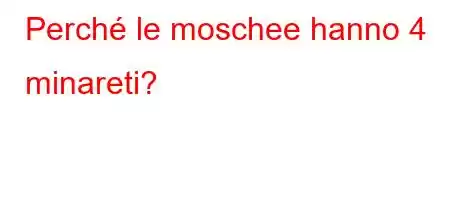 Perché le moschee hanno 4 minareti?